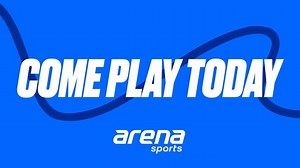 COME PLAY TODAY

arena
sports